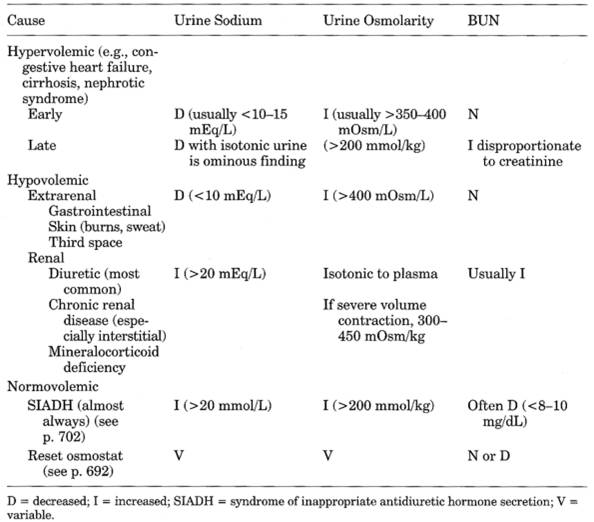 | Cause | Urine Sodium | Urine Osmolarity | BUN |
|---|---|---|---|
| Hypervolemic (e.g., congestive heart failure, cirrhosis, nephrotic syndrome) | | | |
| Early | D (usually <10–15 mEq/L) | I (usually >350–400 mOsm/L) | N |
| Late | D with isotonic urine is ominous finding | (>200 mmol/kg) | I disproportionate to creatinine |
| Hypovolemic | | | |
| Extrarenal | D (<10 mEq/L) | I (>400 mOsm/L) | N |
| Gastrointestinal | | | |
| Skin (burns, sweat) | | | |
| Third space | | | |
| Renal | | | |
| Diuretic (most common) | I (>20 mEq/L) | Isotonic to plasma | Usually I |
| Chronic renal disease (especially interstitial) | | If severe volume contraction, 300–450 mOsm/kg | |
| Mineralocorticoid deficiency | | | |
| Normovolemic | | | |
| SIADH (almost always) (see p. 702) | I (>20 mmol/L) | I (>200 mmol/kg) | Often D (<8–10 mg/dL) |
| Reset osmostat (see p. 692) | V | V | N or D |

D = decreased; I = increased; SIADH = syndrome of inappropriate antidiuretic hormone secretion; V = variable.